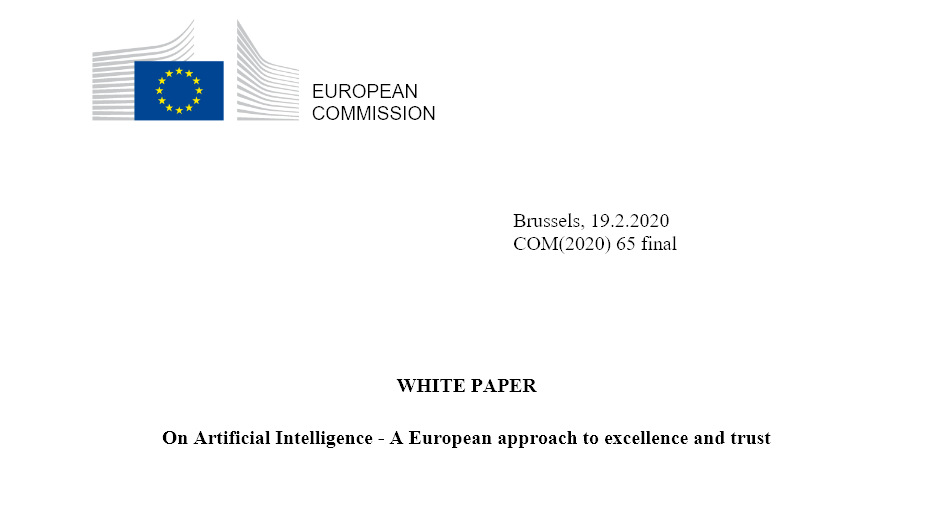 EUROPEAN
COMMISSION

Brussels, 19.2.2020
COM(2020) 65 final

WHITE PAPER

On Artificial Intelligence - A European approach to excellence and trust